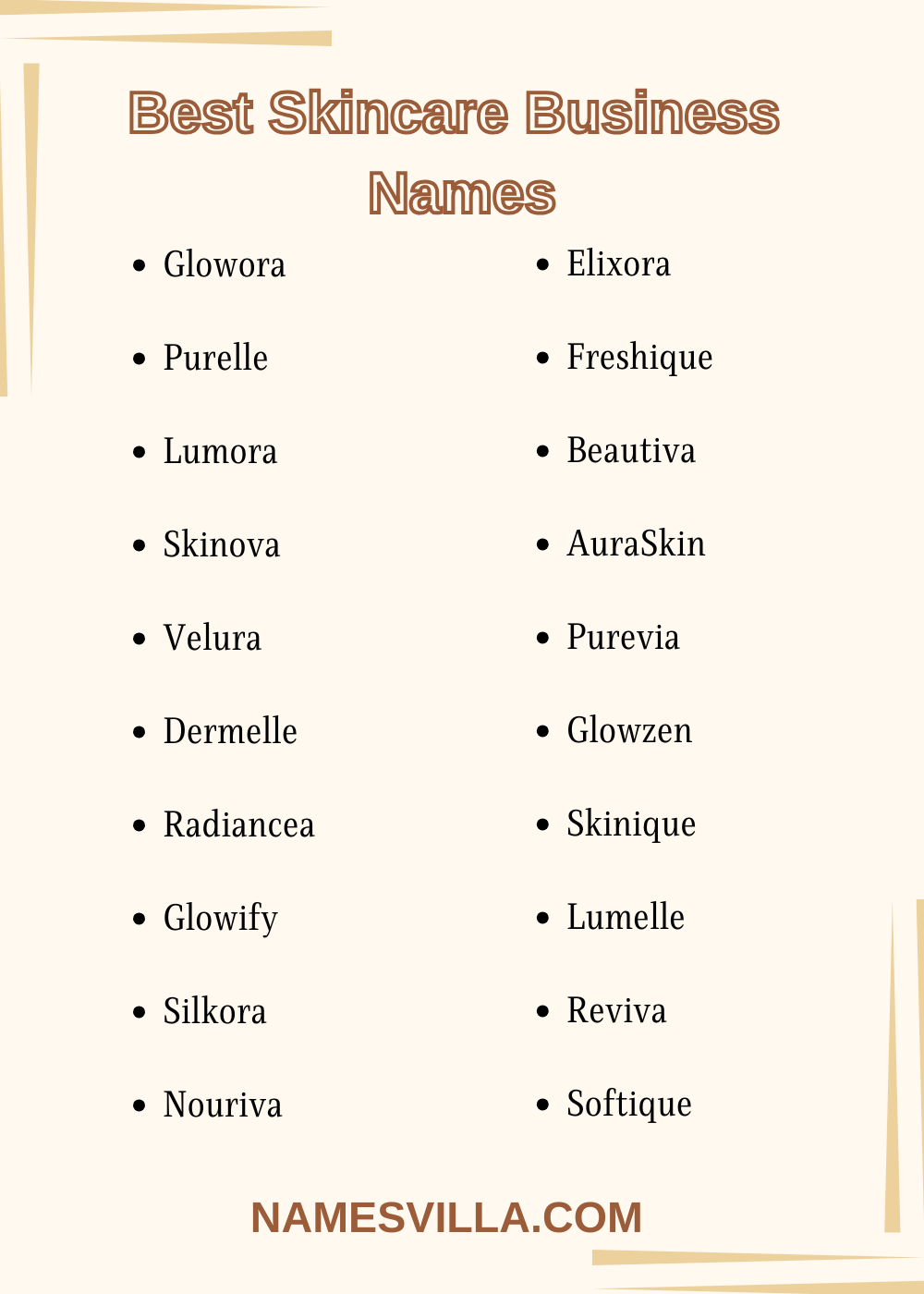 Best Skincare Business Names

- Glowora
- Purelle
- Lumora
- Skinova
- Velura
- Dermelle
- Radiancea
- Glowify
- Silkora
- Nouriva

- Elixora
- Freshique
- Beautiva
- AuraSkin
- Purevia
- Glowzen
- Skinique
- Lumelle
- Reviva
- Softique

NAMESVILLA.COM